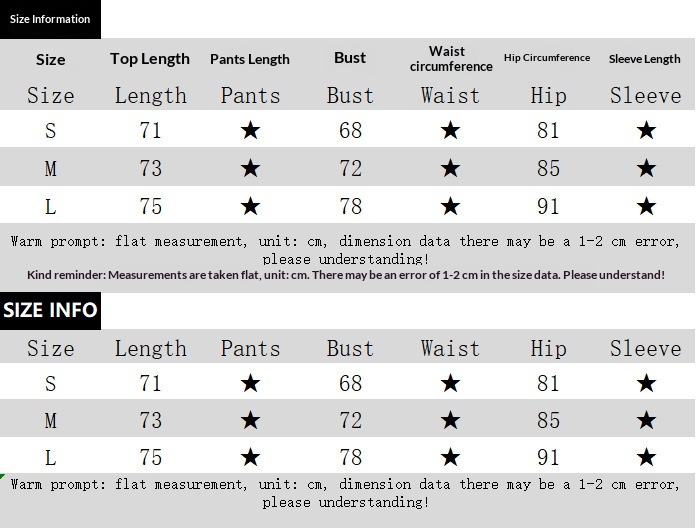 Size Information

| Size | Top Length | Pants Length | Bust | Waist circumference | Hip Circumference | Sleeve Length |
|---|---|---|---|---|---|---|
| Size | Length | Pants | Bust | Waist | Hip | Sleeve |
| S | 71 | ★ | 68 | ★ | 81 | ★ |
| M | 73 | ★ | 72 | ★ | 85 | ★ |
| L | 75 | ★ | 78 | ★ | 91 | ★ |

Warm prompt: flat measurement, unit: cm, dimension data there may be a 1-2 cm error, please understanding!

Kind reminder: Measurements are taken flat, unit: cm. There may be an error of 1-2 cm in the size data. Please understand!

SIZE INFO

| Size | Length | Pants | Bust | Waist | Hip | Sleeve |
|---|---|---|---|---|---|---|
| S | 71 | ★ | 68 | ★ | 81 | ★ |
| M | 73 | ★ | 72 | ★ | 85 | ★ |
| L | 75 | ★ | 78 | ★ | 91 | ★ |

Warm prompt: flat measurement, unit: cm, dimension data there may be a 1-2 cm error, please understanding!